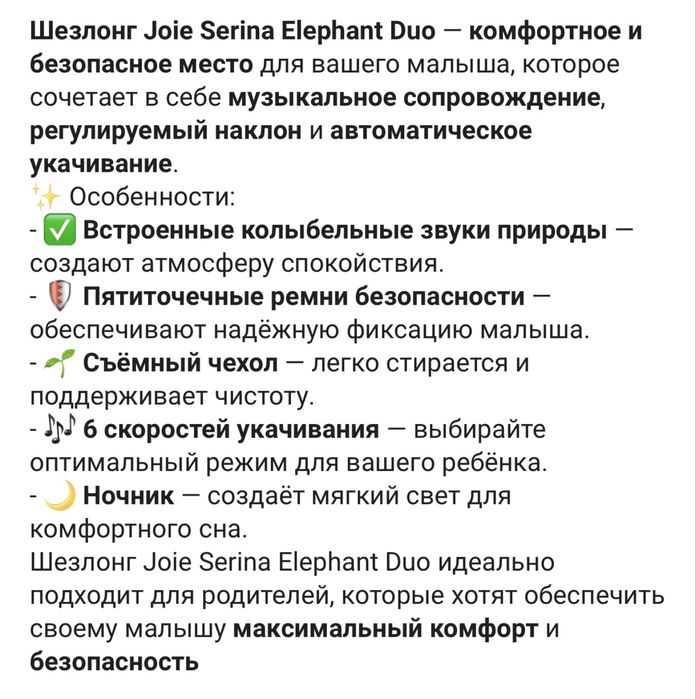 Шезлонг Joie Serina Elephant Duo — комфортное и безопасное место для вашего малыша, которое сочетает в себе музыкальное сопровождение, регулируемый наклон и автоматическое укачивание.
✨ Особенности:
- ✅ Встроенные колыбельные звуки природы — создают атмосферу спокойствия.
- 🛡 Пятиточечные ремни безопасности — обеспечивают надёжную фиксацию малыша.
- 🌱 Съёмный чехол — легко стирается и поддерживает чистоту.
- 🎶 6 скоростей укачивания — выбирайте оптимальный режим для вашего ребёнка.
- 🌙 Ночник — создаёт мягкий свет для комфортного сна.
Шезлонг Joie Serina Elephant Duo идеально подходит для родителей, которые хотят обеспечить своему малышу максимальный комфорт и безопасность